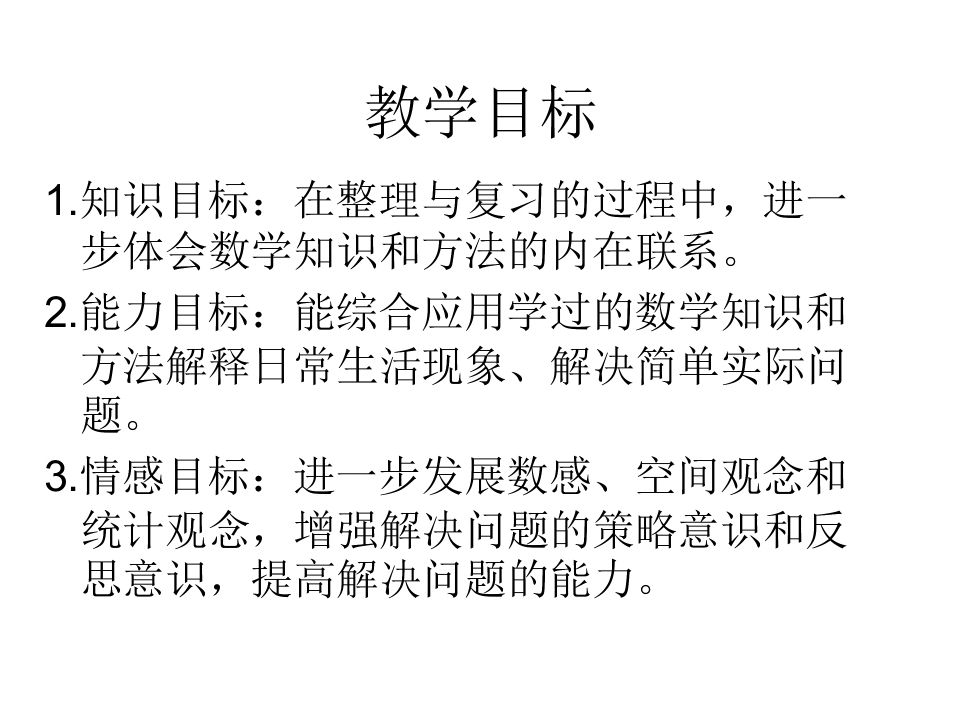 教学目标

1.知识目标：在整理与复习的过程中，进一步体会数学知识和方法的内在联系。

2.能力目标：能综合应用学过的数学知识和方法解释日常生活现象、解决简单实际问题。

3.情感目标：进一步发展数感、空间观念和统计观念，增强解决问题的策略意识和反思意识，提高解决问题的能力。